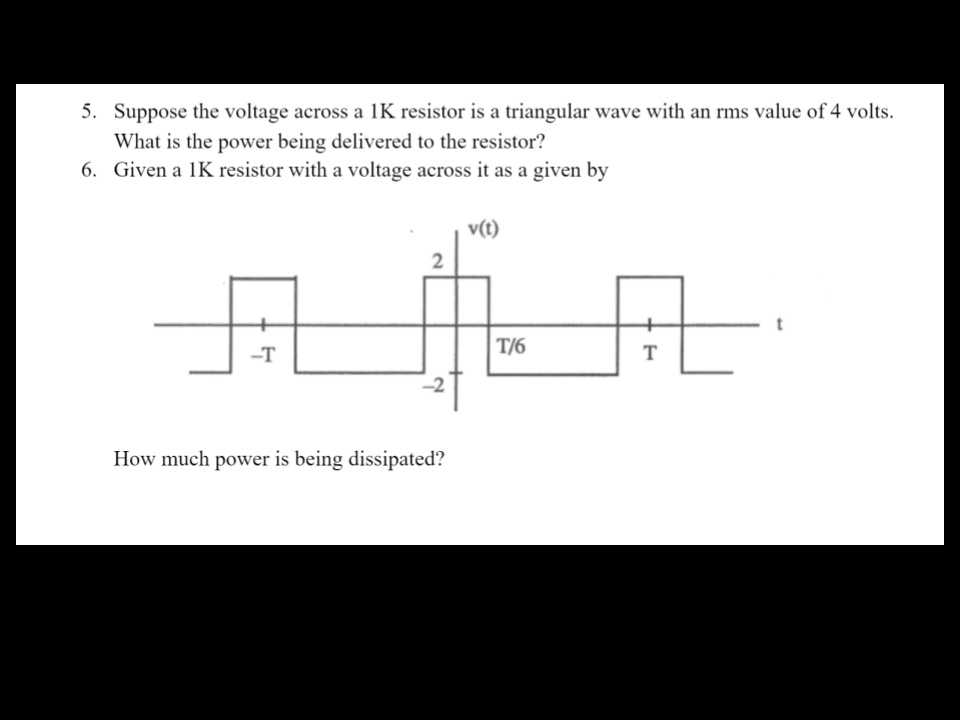 5. Suppose the voltage across a 1K resistor is a triangular wave with an rms value of 4 volts. What is the power being delivered to the resistor?

6. Given a 1K resistor with a voltage across it as a given by

v(t)
2
t
–T
T/6
T
–2

How much power is being dissipated?